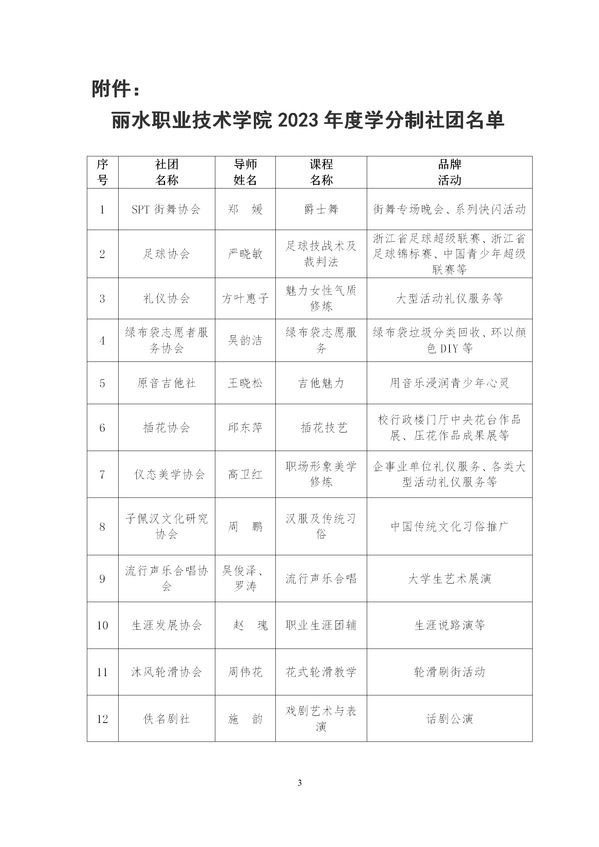 附件：

丽水职业技术学院 2023 年度学分制社团名单

| 序号 | 社团名称 | 导师姓名 | 课程名称 | 品牌活动 |
|---|---|---|---|---|
| 1 | SPT 街舞协会 | 郑　媛 | 爵士舞 | 街舞专场晚会、系列快闪活动 |
| 2 | 足球协会 | 严晓敏 | 足球技战术及裁判法 | 浙江省足球超级联赛、浙江省足球锦标赛、中国青少年超级联赛等 |
| 3 | 礼仪协会 | 方叶惠子 | 魅力女性气质修炼 | 大型活动礼仪服务等 |
| 4 | 绿布袋志愿者服务协会 | 吴韵洁 | 绿布袋志愿服务 | 绿布袋垃圾分类回收、环以颜色 DIY 等 |
| 5 | 原音吉他社 | 王晓松 | 吉他魅力 | 用音乐浸润青少年心灵 |
| 6 | 插花协会 | 邱东萍 | 插花技艺 | 校行政楼门厅中央花台作品展、压花作品成果展等 |
| 7 | 仪态美学协会 | 高卫红 | 职场形象美学修炼 | 企事业单位礼仪服务、各类大型活动礼仪服务等 |
| 8 | 子佩汉文化研究协会 | 周　鹏 | 汉服及传统习俗 | 中国传统文化习俗推广 |
| 9 | 流行声乐合唱协会 | 吴俊泽、罗涛 | 流行声乐合唱 | 大学生艺术展演 |
| 10 | 生涯发展协会 | 赵　瑰 | 职业生涯团辅 | 生涯说路演等 |
| 11 | 沐风轮滑协会 | 周伟花 | 花式轮滑教学 | 轮滑刷街活动 |
| 12 | 佚名剧社 | 施　韵 | 戏剧艺术与表演 | 话剧公演 |

3